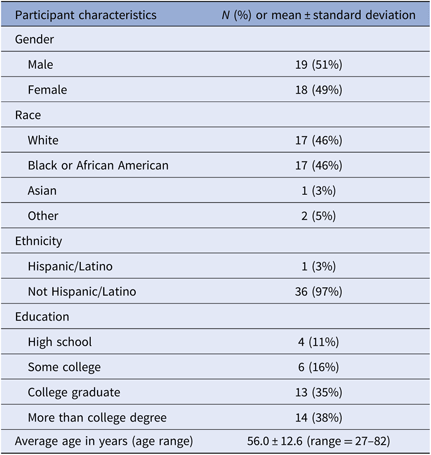 | Participant characteristics | N (%) or mean ± standard deviation |
|---|---|
| Gender | |
| Male | 19 (51%) |
| Female | 18 (49%) |
| Race | |
| White | 17 (46%) |
| Black or African American | 17 (46%) |
| Asian | 1 (3%) |
| Other | 2 (5%) |
| Ethnicity | |
| Hispanic/Latino | 1 (3%) |
| Not Hispanic/Latino | 36 (97%) |
| Education | |
| High school | 4 (11%) |
| Some college | 6 (16%) |
| College graduate | 13 (35%) |
| More than college degree | 14 (38%) |
| Average age in years (age range) | 56.0 ± 12.6 (range = 27–82) |